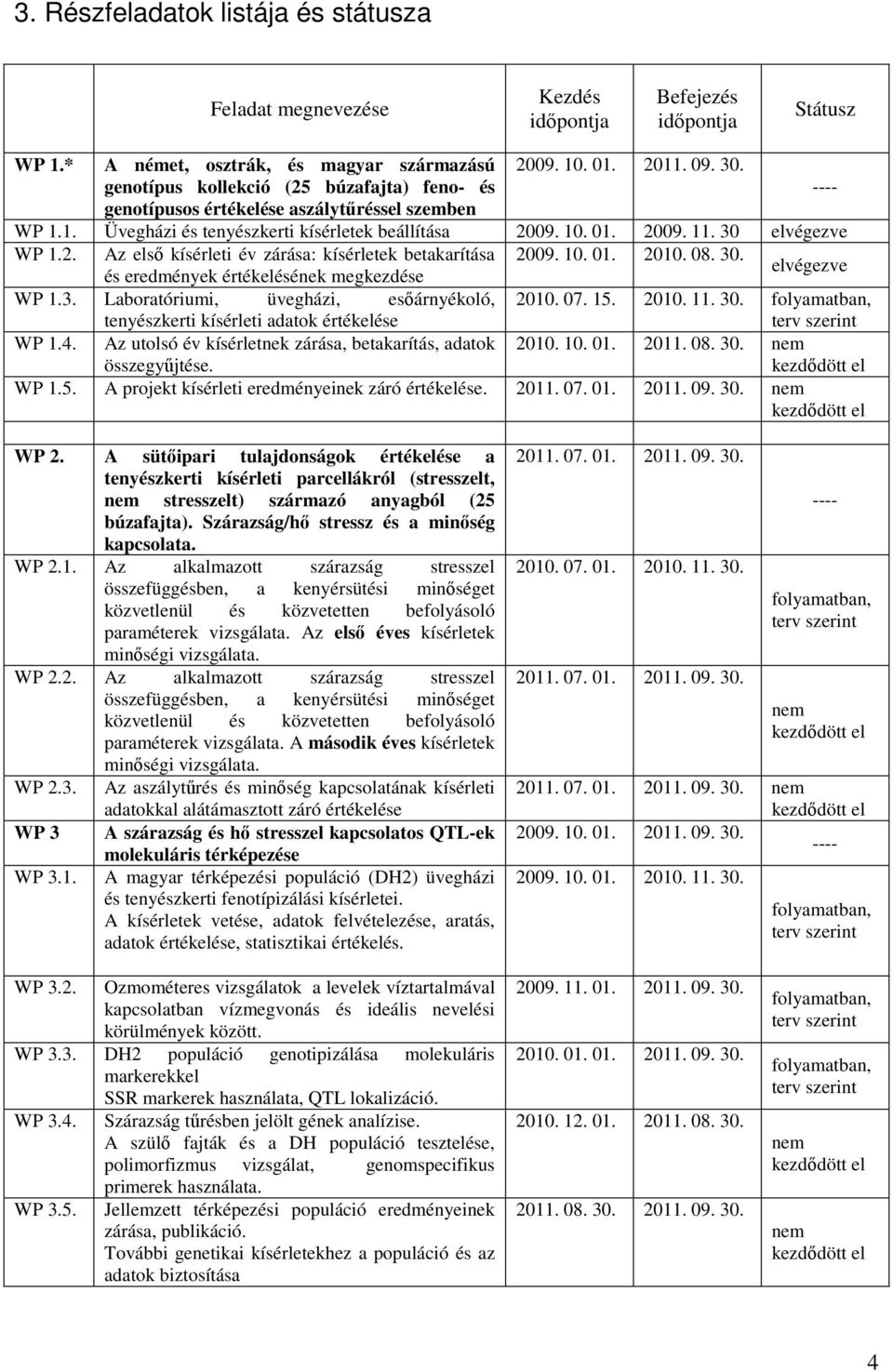 3. Részfeladatok listája és státusza

| | Feladat megnevezése | Kezdés időpontja | Befejezés időpontja | Státusz |
|---|---|---|---|---|
| WP 1.* | A német, osztrák, és magyar származású genotípus kollekció (25 búzafajta) feno- és genotípusos értékelése aszálytűréssel szemben | 2009. 10. 01. | 2011. 09. 30. | ---- |
| WP 1.1. | Üvegházi és tenyészkerti kísérletek beállítása | 2009. 10. 01. | 2009. 11. 30 | elvégezve |
| WP 1.2. | Az első kísérleti év zárása: kísérletek betakarítása és eredmények értékelésének megkezdése | 2009. 10. 01. | 2010. 08. 30. | elvégezve |
| WP 1.3. | Laboratóriumi, üvegházi, esőárnyékoló, tenyészkerti kísérleti adatok értékelése | 2010. 07. 15. | 2010. 11. 30. | folyamatban, terv szerint |
| WP 1.4. | Az utolsó év kísérletnek zárása, betakarítás, adatok összegyűjtése. | 2010. 10. 01. | 2011. 08. 30. | nem kezdődött el |
| WP 1.5. | A projekt kísérleti eredményeinek záró értékelése. | 2011. 07. 01. | 2011. 09. 30. | nem kezdődött el |
| WP 2. | A sütőipari tulajdonságok értékelése a tenyészkerti kísérleti parcellákról (stresszelt, nem stresszelt) származó anyagból (25 búzafajta). Szárazság/hő stressz és a minőség kapcsolata. | 2011. 07. 01. | 2011. 09. 30. | ---- |
| WP 2.1. | Az alkalmazott szárazság stresszel összefüggésben, a kenyérsütési minőséget közvetlenül és közvetetten befolyásoló paraméterek vizsgálata. Az első éves kísérletek minőségi vizsgálata. | 2010. 07. 01. | 2010. 11. 30. | folyamatban, terv szerint |
| WP 2.2. | Az alkalmazott szárazság stresszel összefüggésben, a kenyérsütési minőséget közvetlenül és közvetetten befolyásoló paraméterek vizsgálata. A második éves kísérletek minőségi vizsgálata. | 2011. 07. 01. | 2011. 09. 30. | nem kezdődött el |
| WP 2.3. | Az aszálytűrés és minőség kapcsolatának kísérleti adatokkal alátámasztott záró értékelése | 2011. 07. 01. | 2011. 09. 30. | nem kezdődött el |
| WP 3 | A szárazság és hő stresszel kapcsolatos QTL-ek molekuláris térképezése | 2009. 10. 01. | 2011. 09. 30. | ---- |
| WP 3.1. | A magyar térképezési populáció (DH2) üvegházi és tenyészkerti fenotípizálási kísérletei. A kísérletek vetése, adatok felvételezése, aratás, adatok értékelése, statisztikai értékelés. | 2009. 10. 01. | 2010. 11. 30. | folyamatban, terv szerint |
| WP 3.2. | Ozmométeres vizsgálatok a levelek víztartalmával kapcsolatban vízmegvonás és ideális nevelési körülmények között. | 2009. 11. 01. | 2011. 09. 30. | folyamatban, terv szerint |
| WP 3.3. | DH2 populáció genotipizálása molekuláris markerekkel SSR markerek használata, QTL lokalizáció. | 2010. 01. 01. | 2011. 09. 30. | folyamatban, terv szerint |
| WP 3.4. | Szárazság tűrésben jelölt gének analízise. A szülő fajták és a DH populáció tesztelése, polimorfizmus vizsgálat, genomspecifikus primerek használata. | 2010. 12. 01. | 2011. 08. 30. | nem kezdődött el |
| WP 3.5. | Jellemzett térképezési populáció eredményeinek zárása, publikáció. További genetikai kísérletekhez a populáció és az adatok biztosítása | 2011. 08. 30. | 2011. 09. 30. | nem kezdődött el |

4